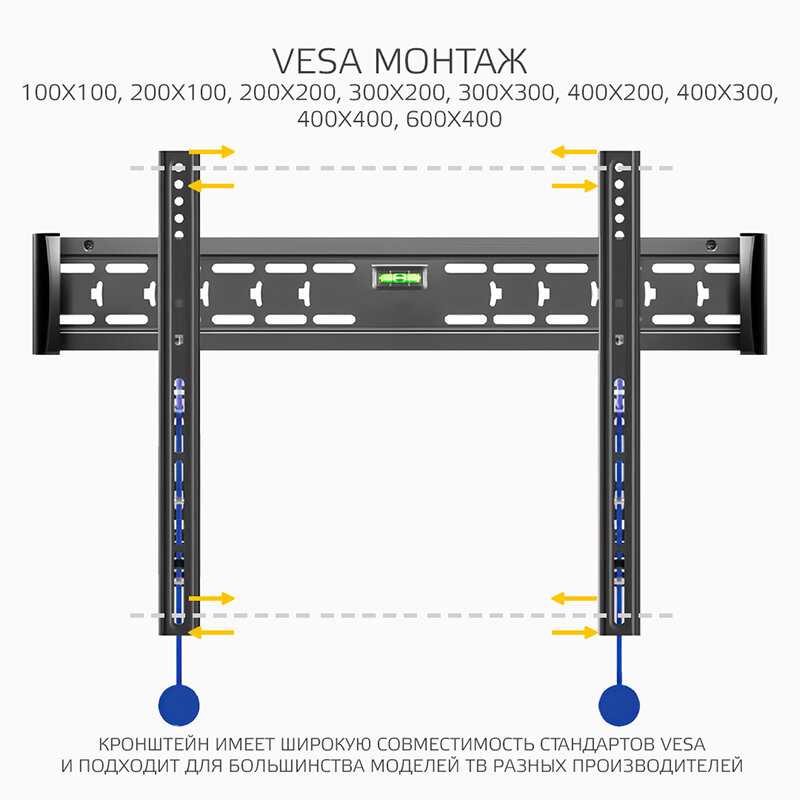 VESA МОНТАЖ
100X100, 200X100, 200X200, 300X200, 300X300, 400X200, 400X300, 400X400, 600X400

КРОНШТЕЙН ИМЕЕТ ШИРОКУЮ СОВМЕСТИМОСТЬ СТАНДАРТОВ VESA И ПОДХОДИТ ДЛЯ БОЛЬШИНСТВА МОДЕЛЕЙ ТВ РАЗНЫХ ПРОИЗВОДИТЕЛЕЙ